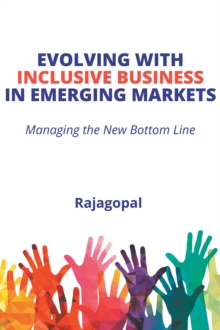 EVOLVING WITH
INCLUSIVE BUSINESS
IN EMERGING MARKETS

Managing the New Bottom Line

Rajagopal